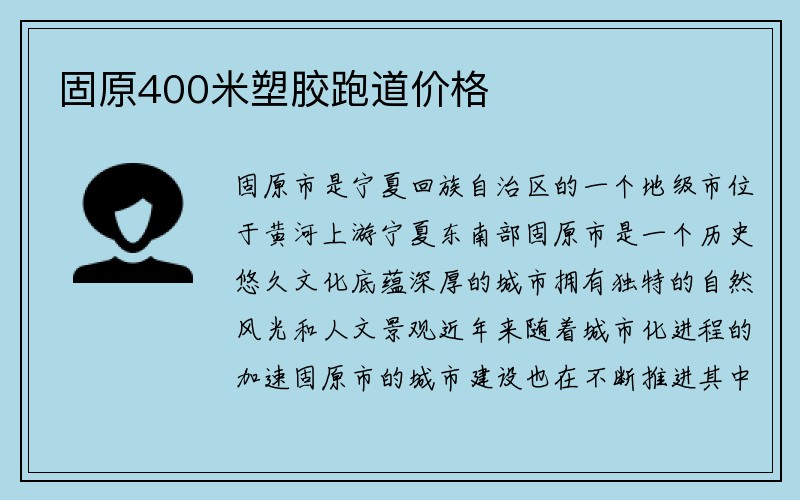 固原400米塑胶跑道价格

固原市是宁夏回族自治区的一个地级市位于黄河上游宁夏东南部固原市是一个历史悠久文化底蕴深厚的城市拥有独特的自然风光和人文景观近年来随着城市化进程的加速固原市的城市建设也在不断推进其中